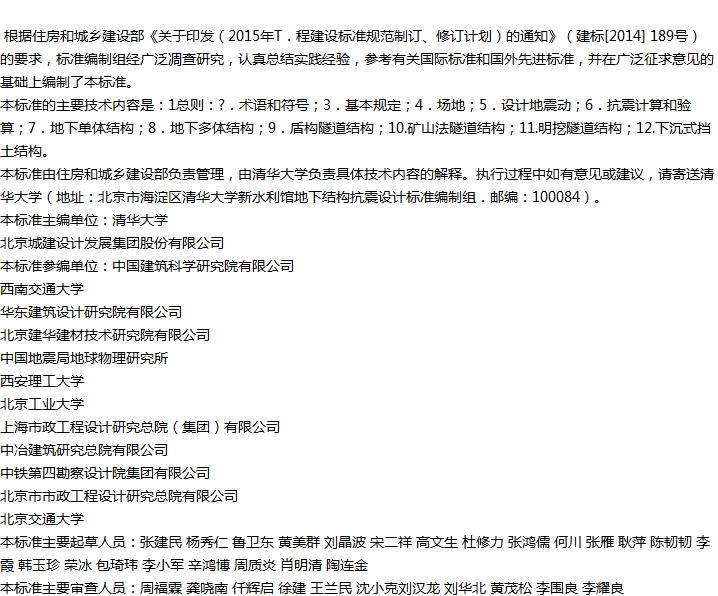 根据住房和城乡建设部《关于印发（2015年T．程建设标准规范制订、修订计划）的通知》（建标[2014] 189号）的要求，标准编制组经广泛凋查研究，认真总结实践经验，参考有关国际标准和国外先进标准，并在广泛征求意见的基础上编制了本标准。
本标准的主要技术内容是：1总则：？．术语和符号；3．基本规定；4．场地；5．设计地震动；6．抗震计算和验算；7．地下单体结构；8．地下多体结构；9．盾构隧道结构；10.矿山法隧道结构；11.明挖隧道结构；12.下沉式挡土结构。
本标准由住房和城乡建设部负责管理，由清华大学负责具体技术内容的解释。执行过程中如有意见或建议，请寄送清华大学（地址：北京市海淀区清华大学新水利馆地下结构抗震设计标准编制组．邮编：100084）。
本标准主编单位：清华大学
北京城建设计发展集团股份有限公司
本标准参编单位：中国建筑科学研究院有限公司
西南交通大学
华东建筑设计研究院有限公司
北京建华建材技术研究院有限公司
中国地震局地球物理研究所
西安理工大学
北京工业大学
上海市政工程设计研究总院（集团）有限公司
中冶建筑研究总院有限公司
中铁第四勘察设计院集团有限公司
北京市市政工程设计研究总院有限公司
北京交通大学
本标准主要起草人员：张建民 杨秀仁 鲁卫东 黄美群 刘晶波 宋二祥 高文生 杜修力 张鸿儒 何川 张雁 耿萍 陈韧韧 李霞 韩玉珍 荣冰 包琦玮 李小军 辛鸿博 周质炎 肖明清 陶连金
本标准主要审查人员：周福霖 龚晓南 仟辉启 徐建 王兰民 沈小克刘汉龙 刘华北 黄茂松 李围良 李耀良